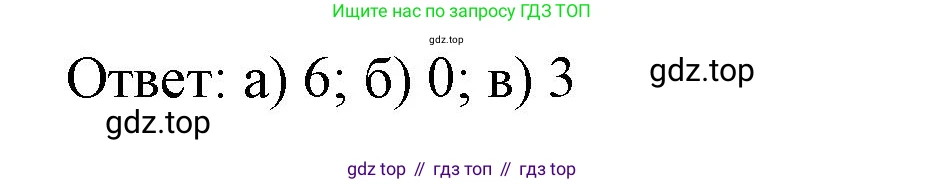 Ищите нас по запросу ГДЗ ТОП

gdz.top

Ответ: а) 6; б) 0; в) 3

gdz.top

gdz.top

gdz top // гдз топ // гдз top